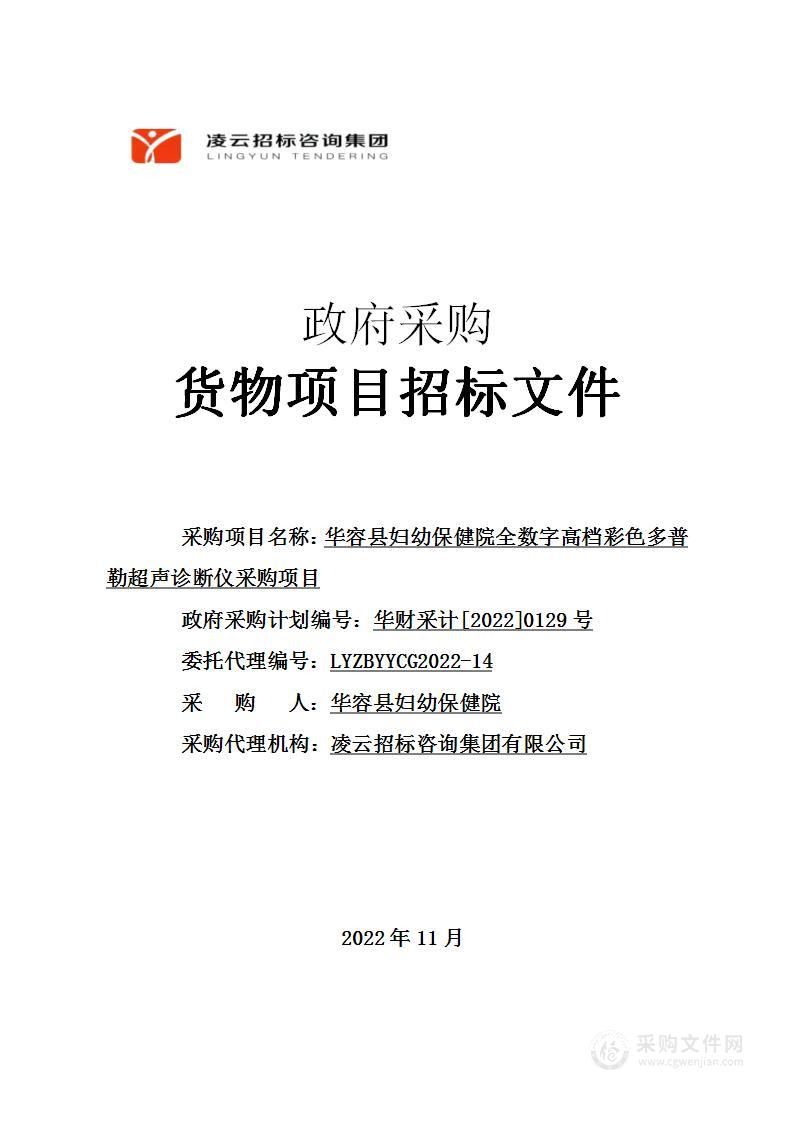 凌云招标咨询集团
LINGYUN TENDERING

政府采购
货物项目招标文件

采购项目名称：华容县妇幼保健院全数字高档彩色多普勒超声诊断仪采购项目

政府采购计划编号：华财采计[2022]0129 号

委托代理编号：LYZBYYCG2022-14

采　　购　　人：华容县妇幼保健院

采购代理机构：凌云招标咨询集团有限公司

2022 年 11 月

采购文件网
www.cgwenjian.com